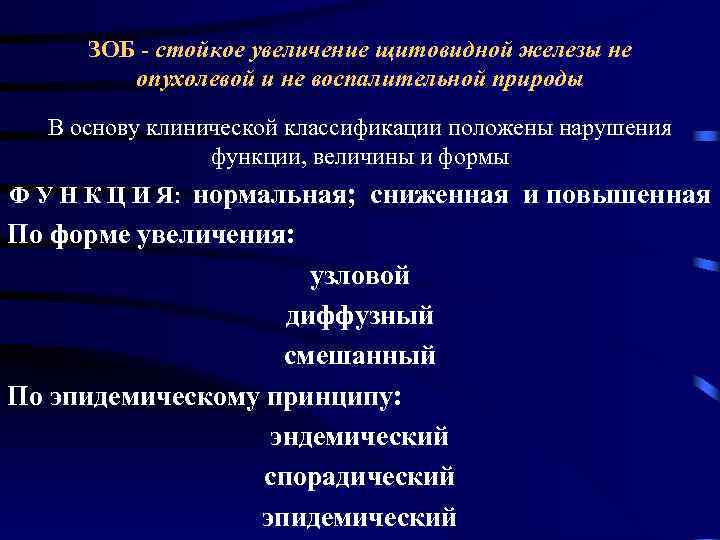 ЗОБ - стойкое увеличение щитовидной железы не опухолевой и не воспалительной природы

В основу клинической классификации положены нарушения функции, величины и формы

Ф У Н К Ц И Я: нормальная; сниженная и повышенная

По форме увеличения:

узловой

диффузный

смешанный

По эпидемическому принципу:

эндемический

спорадический

эпидемический